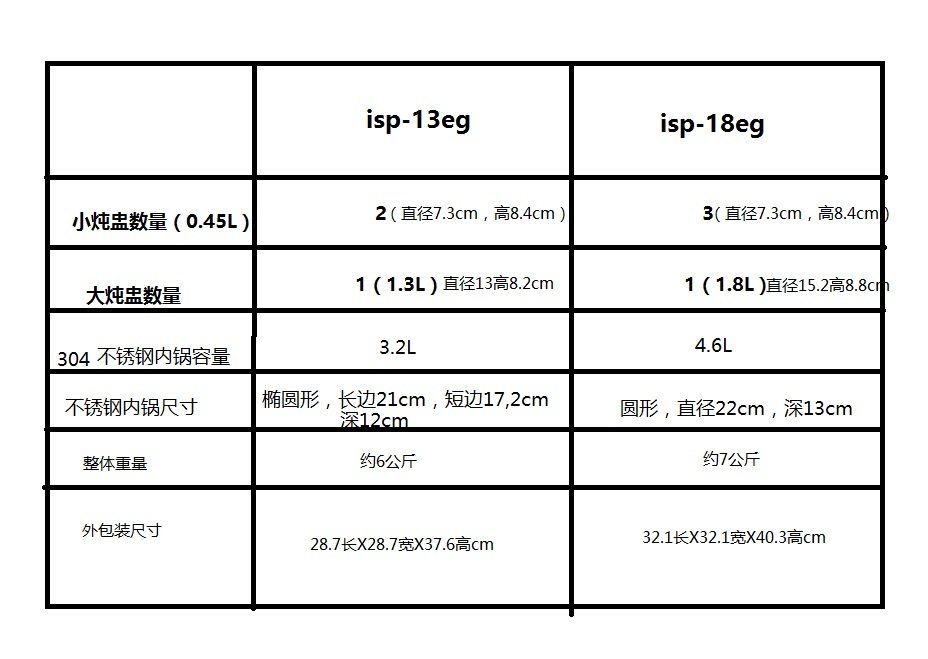 | | isp-13eg | isp-18eg |
|---|---|---|
| 小炖盅数量（0.45L） | 2（直径7.3cm，高8.4cm） | 3（直径7.3cm，高8.4cm） |
| 大炖盅数量 | 1（1.3L）直径13高8.2cm | 1（1.8L）直径15.2高8.8cm |
| 304 不锈钢内锅容量 | 3.2L | 4.6L |
| 不锈钢内锅尺寸 | 椭圆形，长边21cm，短边17,2cm 深12cm | 圆形，直径22cm，深13cm |
| 整体重量 | 约6公斤 | 约7公斤 |
| 外包装尺寸 | 28.7长X28.7宽X37.6高cm | 32.1长X32.1宽X40.3高cm |